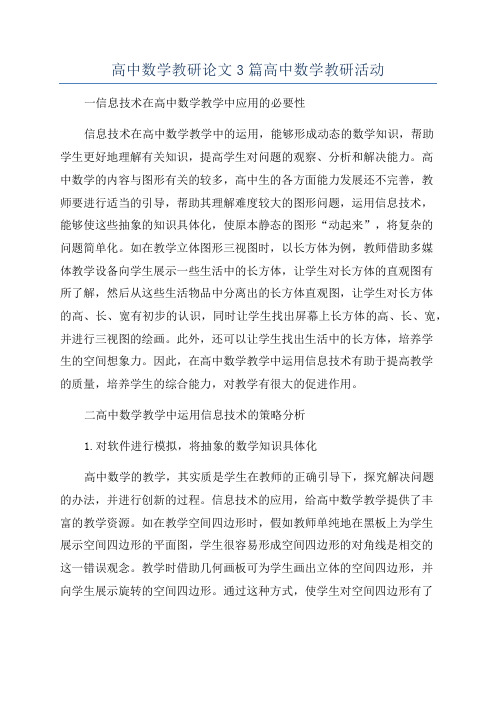 高中数学教研论文3篇高中数学教研活动

一信息技术在高中数学教学中应用的必要性

信息技术在高中数学教学中的运用，能够形成动态的数学知识，帮助学生更好地理解有关知识，提高学生对问题的观察、分析和解决能力。高中数学的内容与图形有关的较多，高中生的各方面能力发展还不完善，教师要进行适当的引导，帮助其理解难度较大的图形问题，运用信息技术，能够使这些抽象的知识具体化，使原本静态的图形“动起来”，将复杂的问题简单化。如在教学立体图形三视图时，以长方体为例，教师借助多媒体教学设备向学生展示一些生活中的长方体，让学生对长方体的直观图有所了解，然后从这些生活物品中分离出的长方体直观图，让学生对长方体的高、长、宽有初步的认识，同时让学生找出屏幕上长方体的高、长、宽，并进行三视图的绘画。此外，还可以让学生找出生活中的长方体，培养学生的空间想象力。因此，在高中数学教学中运用信息技术有助于提高教学的质量，培养学生的综合能力，对教学有很大的促进作用。

二高中数学教学中运用信息技术的策略分析

1.对软件进行模拟，将抽象的数学知识具体化

高中数学的教学，其实质是学生在教师的正确引导下，探究解决问题的办法，并进行创新的过程。信息技术的应用，给高中数学教学提供了丰富的教学资源。如在教学空间四边形时，假如教师单纯地在黑板上为学生展示空间四边形的平面图，学生很容易形成空间四边形的对角线是相交的这一错误观念。教学时借助几何画板可为学生画出立体的空间四边形，并向学生展示旋转的空间四边形。通过这种方式，使学生对空间四边形有了